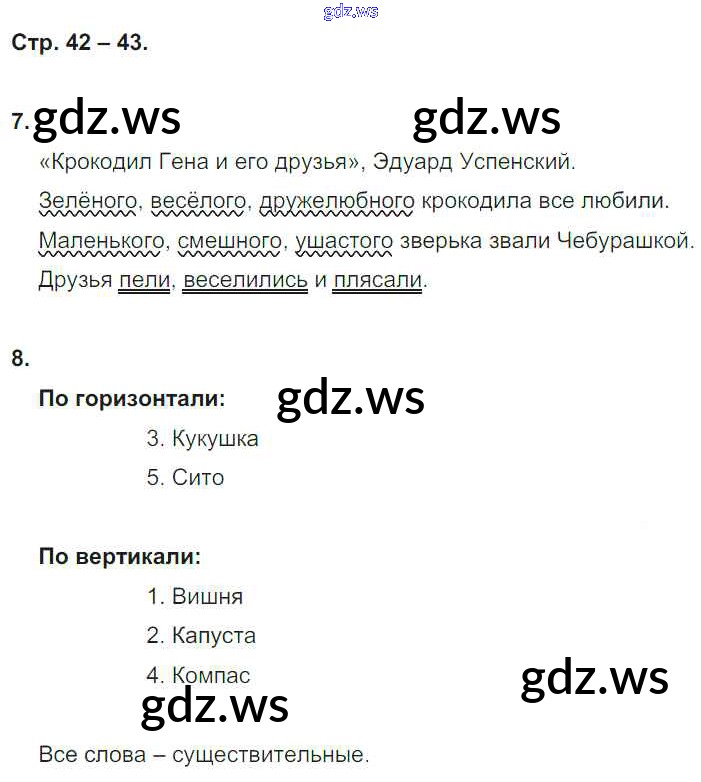 Стр. 42 – 43.

7.

«Крокодил Гена и его друзья», Эдуард Успенский.

Зелёного, весёлого, дружелюбного крокодила все любили.

Маленького, смешного, ушастого зверька звали Чебурашкой.

Друзья пели, веселились и плясали.

8.

По горизонтали:

3. Кукушка

5. Сито

По вертикали:

1. Вишня

2. Капуста

4. Компас

Все слова – существительные.

gdz.ws